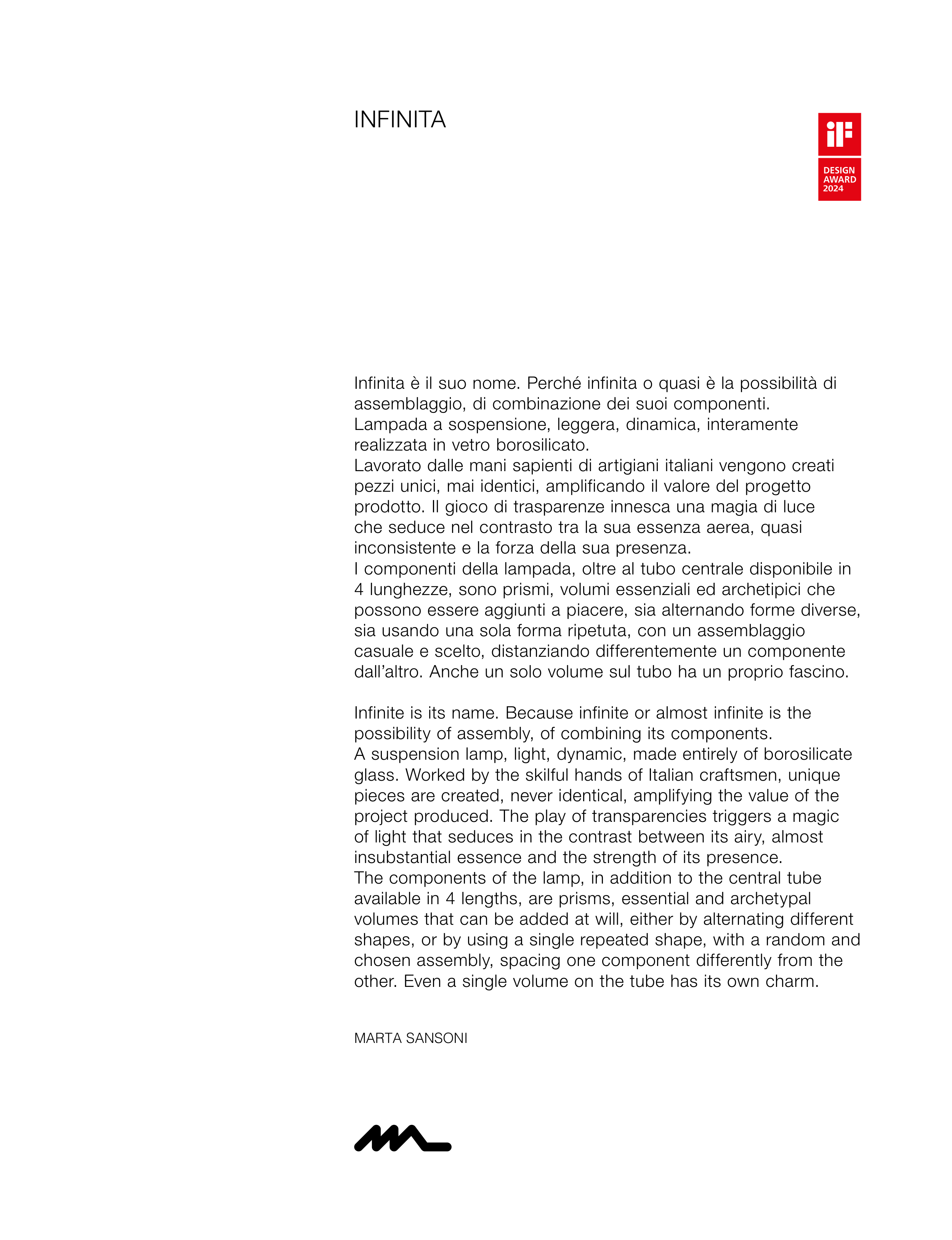 INFINITA

iF
DESIGN
AWARD
2024

Infinita è il suo nome. Perché infinita o quasi è la possibilità di assemblaggio, di combinazione dei suoi componenti.
Lampada a sospensione, leggera, dinamica, interamente realizzata in vetro borosilicato.
Lavorato dalle mani sapienti di artigiani italiani vengono creati pezzi unici, mai identici, amplificando il valore del progetto prodotto. Il gioco di trasparenze innesca una magia di luce che seduce nel contrasto tra la sua essenza aerea, quasi inconsistente e la forza della sua presenza.
I componenti della lampada, oltre al tubo centrale disponibile in 4 lunghezze, sono prismi, volumi essenziali ed archetipici che possono essere aggiunti a piacere, sia alternando forme diverse, sia usando una sola forma ripetuta, con un assemblaggio casuale e scelto, distanziando differentemente un componente dall'altro. Anche un solo volume sul tubo ha un proprio fascino.

Infinite is its name. Because infinite or almost infinite is the possibility of assembly, of combining its components.
A suspension lamp, light, dynamic, made entirely of borosilicate glass. Worked by the skilful hands of Italian craftsmen, unique pieces are created, never identical, amplifying the value of the project produced. The play of transparencies triggers a magic of light that seduces in the contrast between its airy, almost insubstantial essence and the strength of its presence.
The components of the lamp, in addition to the central tube available in 4 lengths, are prisms, essential and archetypal volumes that can be added at will, either by alternating different shapes, or by using a single repeated shape, with a random and chosen assembly, spacing one component differently from the other. Even a single volume on the tube has its own charm.

MARTA SANSONI